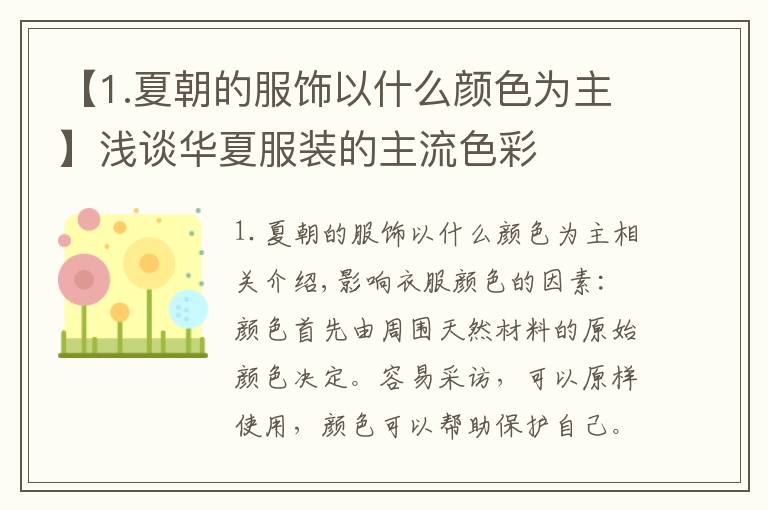 【1.夏朝的服饰以什么颜色为主】浅谈华夏服装的主流色彩

1. 夏朝的服饰以什么颜色为主相关介绍，影响衣服颜色的因素：颜色首先由周围天然材料的原始颜色决定。容易采访，可以原样使用，颜色可以帮助保护自己。